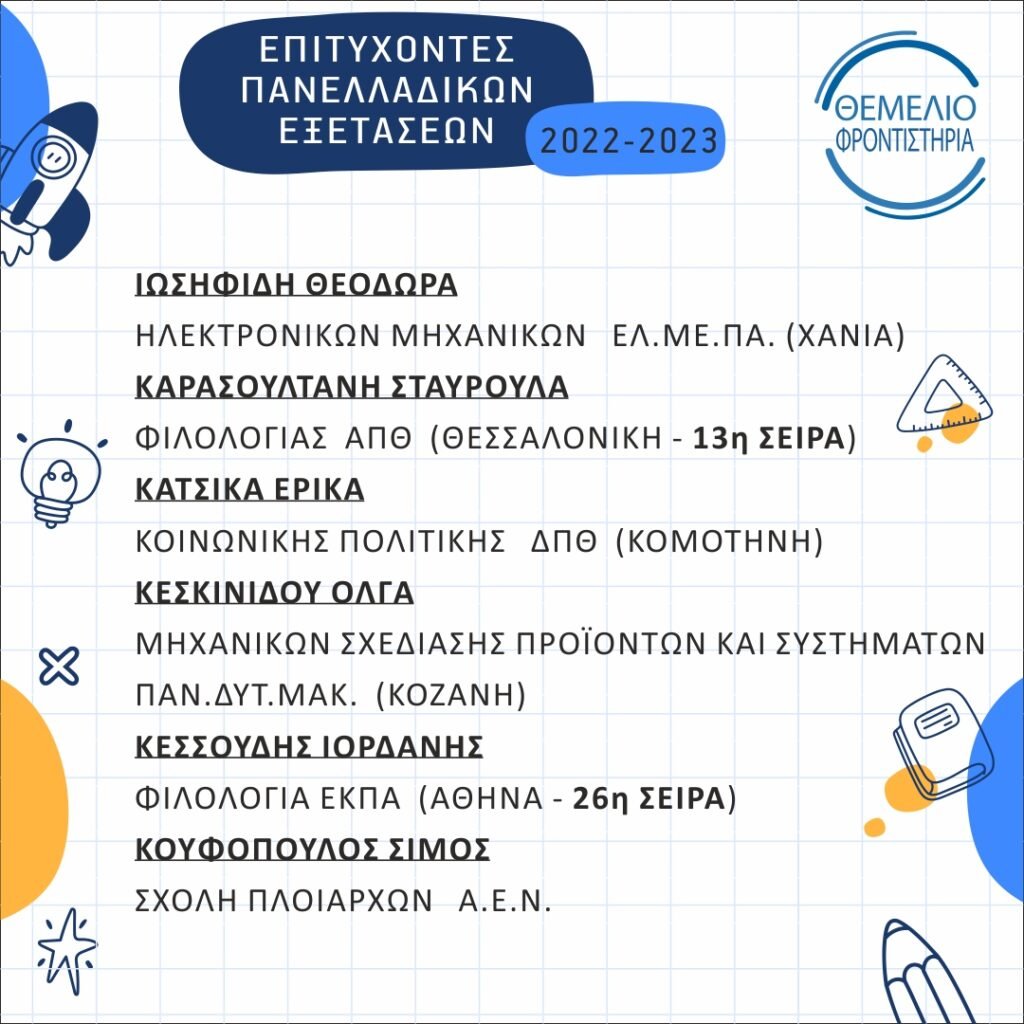 ΕΠΙΤΥΧΟΝΤΕΣ
ΠΑΝΕΛΛΑΔΙΚΩΝ
ΕΞΕΤΑΣΕΩΝ

2022-2023

ΘΕΜΕΛΙΟ
ΦΡΟΝΤΙΣΤΗΡΙΑ

ΙΩΣΗΦΙΔΗ ΘΕΟΔΩΡΑ
ΗΛΕΚΤΡΟΝΙΚΩΝ ΜΗΧΑΝΙΚΩΝ ΕΛ.ΜΕ.ΠΑ. (ΧΑΝΙΑ)

ΚΑΡΑΣΟΥΛΤΑΝΗ ΣΤΑΥΡΟΥΛΑ
ΦΙΛΟΛΟΓΙΑΣ ΑΠΘ (ΘΕΣΣΑΛΟΝΙΚΗ - 13η ΣΕΙΡΑ)

ΚΑΤΣΙΚΑ ΕΡΙΚΑ
ΚΟΙΝΩΝΙΚΗΣ ΠΟΛΙΤΙΚΗΣ ΔΠΘ (ΚΟΜΟΤΗΝΗ)

ΚΕΣΚΙΝΙΔΟΥ ΟΛΓΑ
ΜΗΧΑΝΙΚΩΝ ΣΧΕΔΙΑΣΗΣ ΠΡΟΪΟΝΤΩΝ ΚΑΙ ΣΥΣΤΗΜΑΤΩΝ
ΠΑΝ.ΔΥΤ.ΜΑΚ. (ΚΟΖΑΝΗ)

ΚΕΣΣΟΥΔΗΣ ΙΟΡΔΑΝΗΣ
ΦΙΛΟΛΟΓΙΑ ΕΚΠΑ (ΑΘΗΝΑ - 26η ΣΕΙΡΑ)

ΚΟΥΦΟΠΟΥΛΟΣ ΣΙΜΟΣ
ΣΧΟΛΗ ΠΛΟΙΑΡΧΩΝ Α.Ε.Ν.